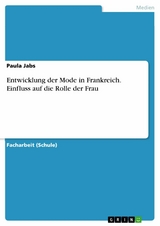 Medien

Paula Jabs

Entwicklung der Mode in Frankreich. Einfluss auf die Rolle der Frau

Facharbeit (Schule)

GRIN